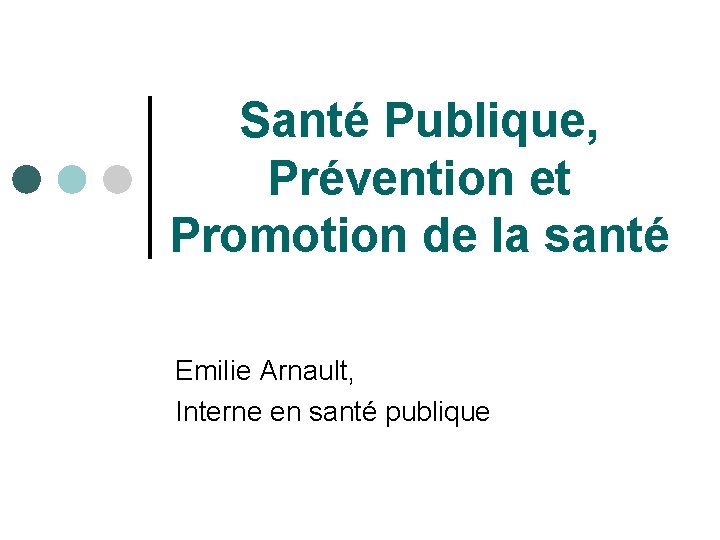 Santé Publique, Prévention et Promotion de la santé

Emilie Arnault,
Interne en santé publique